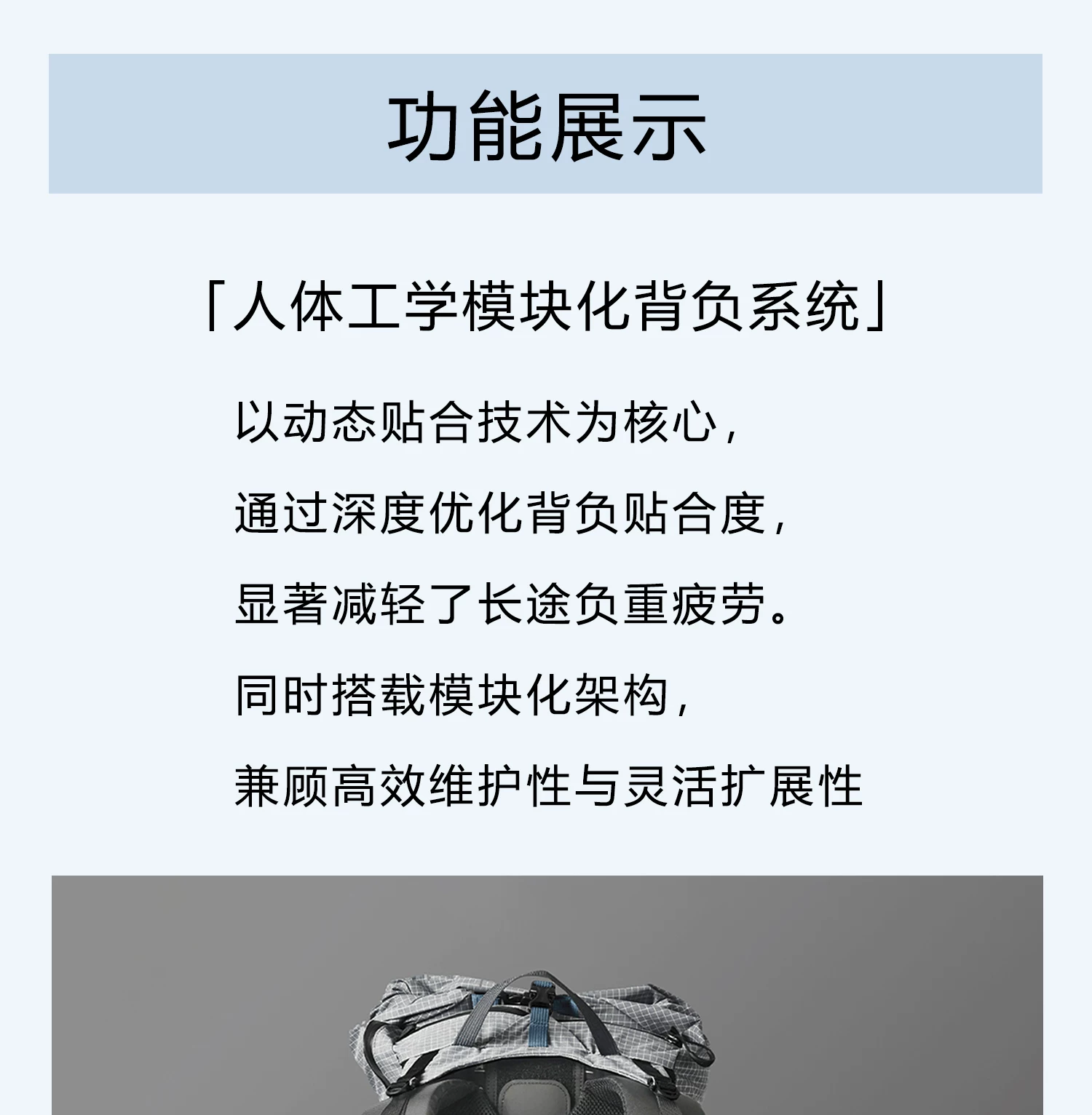 功能展示

「人体工学模块化背负系统」

以动态贴合技术为核心，

通过深度优化背负贴合度，

显著减轻了长途负重疲劳。

同时搭载模块化架构，

兼顾高效维护性与灵活扩展性